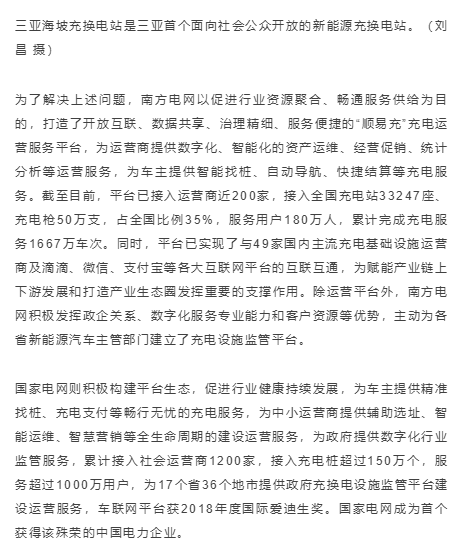 三亚海坡充换电站是三亚首个面向社会公众开放的新能源充换电站。（刘昌 摄）

为了解决上述问题，南方电网以促进行业资源聚合、畅通服务供给为目的，打造了开放互联、数据共享、治理精细、服务便捷的“顺易充”充电运营服务平台，为运营商提供数字化、智能化的资产运维、经营促销、统计分析等运营服务，为车主提供智能找桩、自动导航、快捷结算等充电服务。截至目前，平台已接入运营商近200家，接入全国充电站33247座、充电枪50万支，占全国比例35%，服务用户180万人，累计完成充电服务1667万车次。同时，平台已实现了与49家国内主流充电基础设施运营商及滴滴、微信、支付宝等各大互联网平台的互联互通，为赋能产业链上下游发展和打造产业生态圈发挥重要的支撑作用。除运营平台外，南方电网积极发挥政企关系、数字化服务专业能力和客户资源等优势，主动为各省新能源汽车主管部门建立了充电设施监管平台。

国家电网则积极构建平台生态，促进行业健康持续发展，为车主提供精准找桩、充电支付等畅行无忧的充电服务，为中小运营商提供辅助选址、智能运维、智慧营销等全生命周期的建设运营服务，为政府提供数字化行业监管服务，累计接入社会运营商1200家，接入充电桩超过150万个，服务超过1000万用户，为17个省36个地市提供政府充换电设施监管平台建设运营服务，车联网平台获2018年度国际爱迪生奖。国家电网成为首个获得该殊荣的中国电力企业。